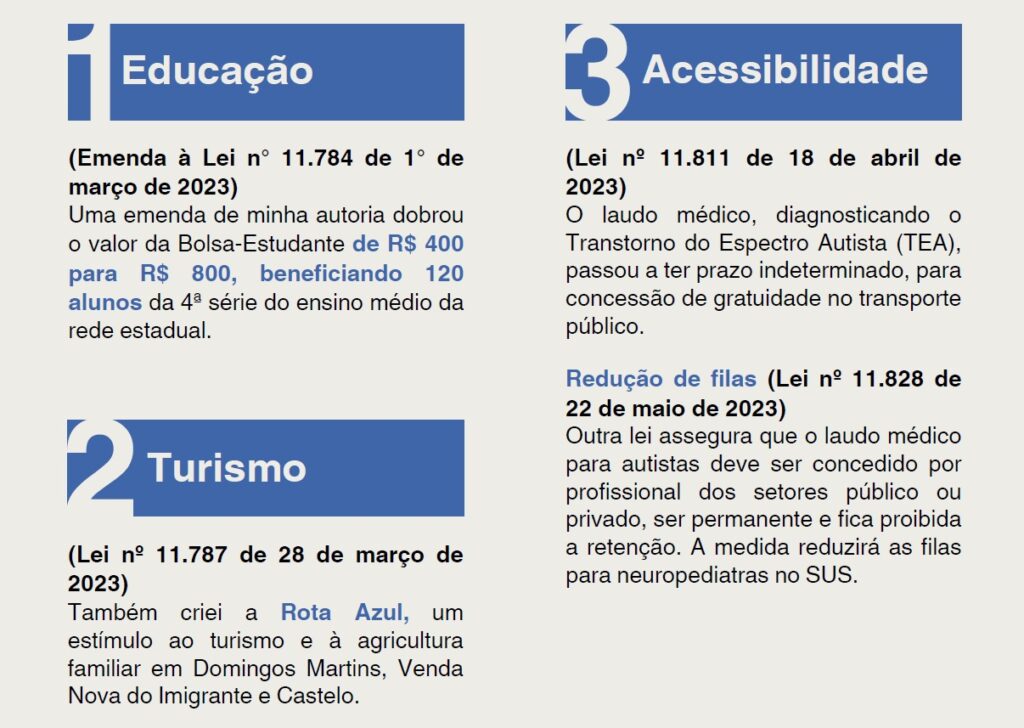 1 Educação

(Emenda à Lei n° 11.784 de 1° de março de 2023)
Uma emenda de minha autoria dobrou o valor da Bolsa-Estudante de R$ 400 para R$ 800, beneficiando 120 alunos da 4ª série do ensino médio da rede estadual.

2 Turismo

(Lei nº 11.787 de 28 de março de 2023)
Também criei a Rota Azul, um estímulo ao turismo e à agricultura familiar em Domingos Martins, Venda Nova do Imigrante e Castelo.

3 Acessibilidade

(Lei nº 11.811 de 18 de abril de 2023)
O laudo médico, diagnosticando o Transtorno do Espectro Autista (TEA), passou a ter prazo indeterminado, para concessão de gratuidade no transporte público.

Redução de filas (Lei nº 11.828 de 22 de maio de 2023)
Outra lei assegura que o laudo médico para autistas deve ser concedido por profissional dos setores público ou privado, ser permanente e fica proibida a retenção. A medida reduzirá as filas para neuropediatras no SUS.